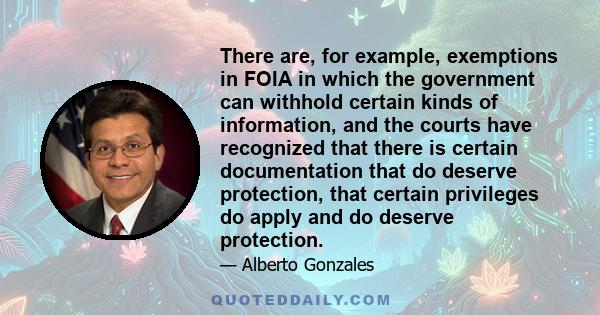 There are, for example, exemptions in FOIA in which the government can withhold certain kinds of information, and the courts have recognized that there is certain documentation that do deserve protection, that certain privileges do apply and do deserve protection.

— Alberto Gonzales

QUOTEDDAILY.COM